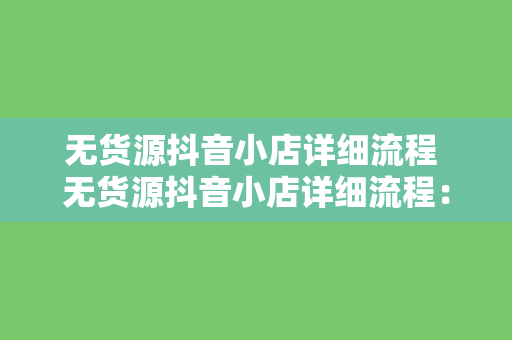 无货源抖音小店详细流程
无货源抖音小店详细流程：